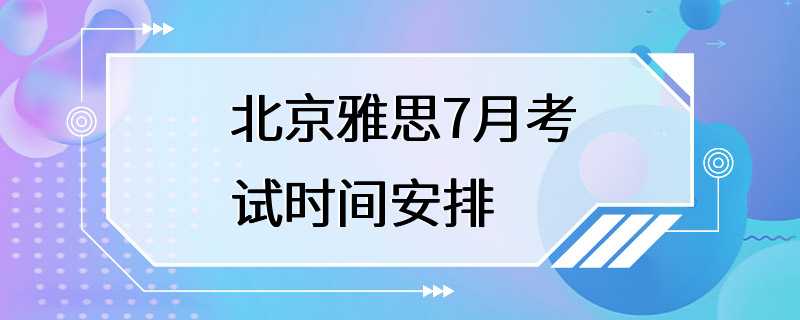 北京雅思7月考试时间安排